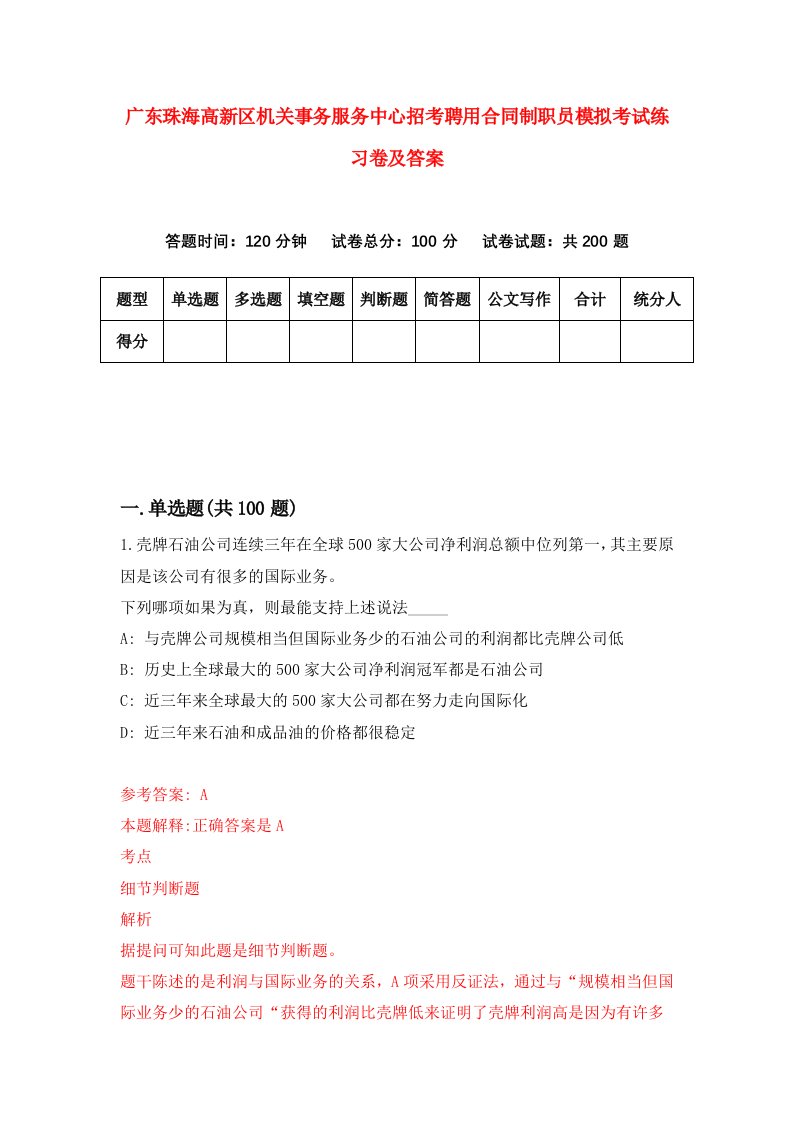 广东珠海高新区机关事务服务中心招考聘用合同制职员模拟考试练习卷及答案

答题时间：120 分钟　试卷总分：100 分　试卷试题：共 200 题

| 题型 | 单选题 | 多选题 | 填空题 | 判断题 | 简答题 | 公文写作 | 合计 | 统分人 |
|---|---|---|---|---|---|---|---|---|
| 得分 | | | | | | | | |

一.单选题(共 100 题)

1.壳牌石油公司连续三年在全球 500 家大公司净利润总额中位列第一，其主要原因是该公司有很多的国际业务。
下列哪项如果为真，则最能支持上述说法_____
A: 与壳牌公司规模相当但国际业务少的石油公司的利润都比壳牌公司低
B: 历史上全球最大的 500 家大公司净利润冠军都是石油公司
C: 近三年来全球最大的 500 家大公司都在努力走向国际化
D: 近三年来石油和成品油的价格都很稳定

参考答案: A
本题解释:正确答案是 A
考点
细节判断题
解析
据提问可知此题是细节判断题。
题干陈述的是利润与国际业务的关系，A 项采用反证法，通过与“规模相当但国际业务少的石油公司“获得的利润比壳牌低来证明了壳牌利润高是因为有许多